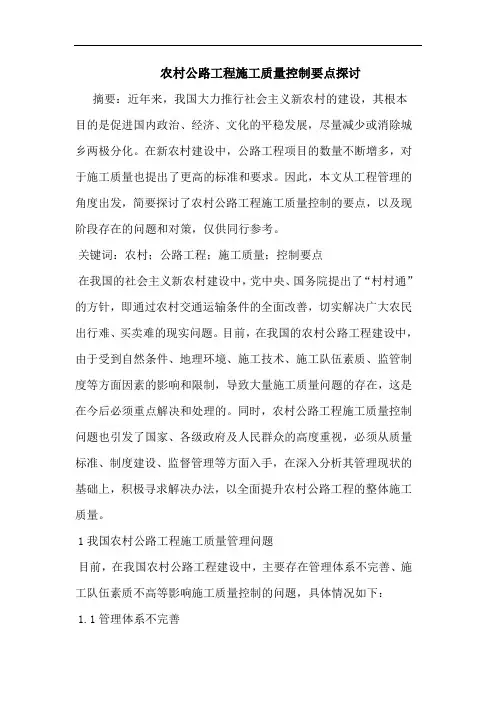 农村公路工程施工质量控制要点探讨

摘要：近年来，我国大力推行社会主义新农村的建设，其根本目的是促进国内政治、经济、文化的平稳发展，尽量减少或消除城乡两极分化。在新农村建设中，公路工程项目的数量不断增多，对于施工质量也提出了更高的标准和要求。因此，本文从工程管理的角度出发，简要探讨了农村公路工程施工质量控制的要点，以及现阶段存在的问题和对策，仅供同行参考。

关键词：农村；公路工程；施工质量；控制要点

在我国的社会主义新农村建设中，党中央、国务院提出了“村村通”的方针，即通过农村交通运输条件的全面改善，切实解决广大农民出行难、买卖难的现实问题。目前，在我国的农村公路工程建设中，由于受到自然条件、地理环境、施工技术、施工队伍素质、监管制度等方面因素的影响和限制，导致大量施工质量问题的存在，这是在今后必须重点解决和处理的。同时，农村公路工程施工质量控制问题也引发了国家、各级政府及人民群众的高度重视，必须从质量标准、制度建设、监督管理等方面入手，在深入分析其管理现状的基础上，积极寻求解决办法，以全面提升农村公路工程的整体施工质量。

1 我国农村公路工程施工质量管理问题

目前，在我国农村公路工程建设中，主要存在管理体系不完善、施工队伍素质不高等影响施工质量控制的问题，具体情况如下：

1.1 管理体系不完善